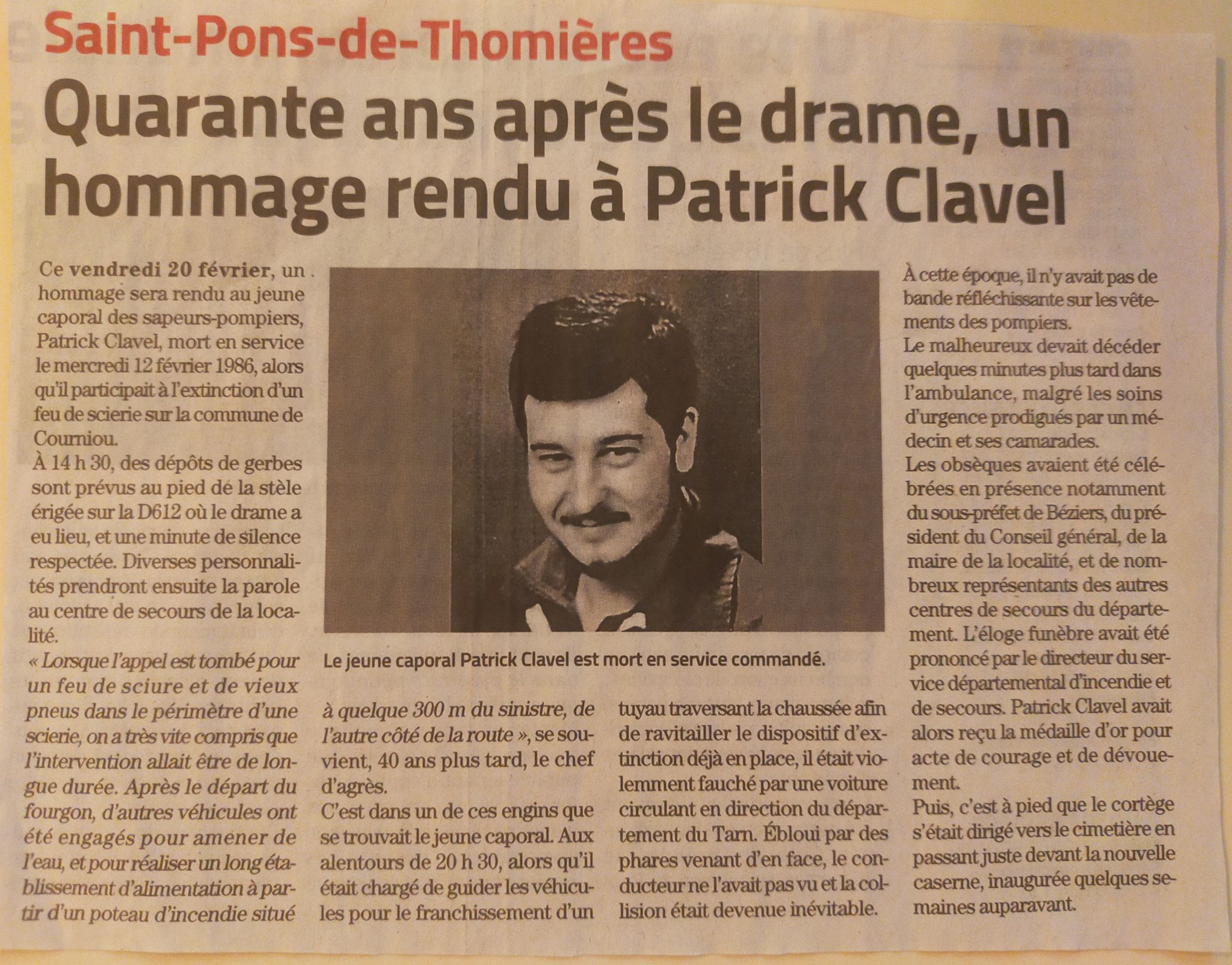 Saint-Pons-de-Thomières

Quarante ans après le drame, un hommage rendu à Patrick Clavel

Ce vendredi 20 février, un hommage sera rendu au jeune caporal des sapeurs-pompiers, Patrick Clavel, mort en service le mercredi 12 février 1986, alors qu'il participait à l'extinction d'un feu de scierie sur la commune de Courniou.
À 14 h 30, des dépôts de gerbes sont prévus au pied de la stèle érigée sur la D612 où le drame a eu lieu, et une minute de silence respectée. Diverses personnalités prendront ensuite la parole au centre de secours de la localité.
« Lorsque l'appel est tombé pour un feu de sciure et de vieux pneus dans le périmètre d'une scierie, on a très vite compris que l'intervention allait être de longue durée. Après le départ du fourgon, d'autres véhicules ont été engagés pour amener de l'eau, et pour réaliser un long établissement d'alimentation à partir d'un poteau d'incendie situé à quelque 300 m du sinistre, de l'autre côté de la route », se souvient, 40 ans plus tard, le chef d'agrès.
C'est dans un de ces engins que se trouvait le jeune caporal. Aux alentours de 20 h 30, alors qu'il était chargé de guider les véhicules pour le franchissement d'un tuyau traversant la chaussée afin de ravitailler le dispositif d'extinction déjà en place, il était violemment fauché par une voiture circulant en direction du département du Tarn. Ébloui par des phares venant d'en face, le conducteur ne l'avait pas vu et la collision était devenue inévitable.

Le jeune caporal Patrick Clavel est mort en service commandé.

À cette époque, il n'y avait pas de bande réfléchissante sur les vêtements des pompiers.
Le malheureux devait décéder quelques minutes plus tard dans l'ambulance, malgré les soins d'urgence prodigués par un médecin et ses camarades.
Les obsèques avaient été célébrées en présence notamment du sous-préfet de Béziers, du président du Conseil général, de la maire de la localité, et de nombreux représentants des autres centres de secours du département. L'éloge funèbre avait été prononcé par le directeur du service départemental d'incendie et de secours. Patrick Clavel avait alors reçu la médaille d'or pour acte de courage et de dévouement.
Puis, c'est à pied que le cortège s'était dirigé vers le cimetière en passant juste devant la nouvelle caserne, inaugurée quelques semaines auparavant.